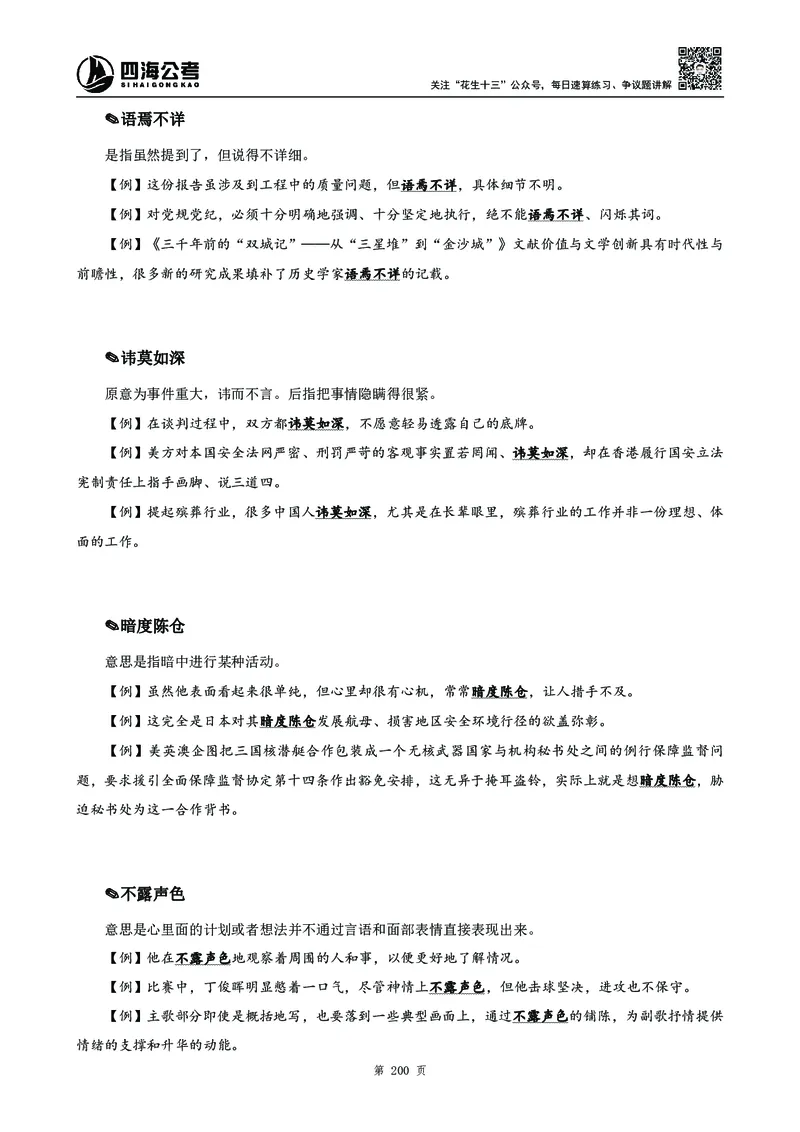 四海公考
SIHAIGONGKAO

关注“花生十三”公众号，每日速算练习、争议题讲解

✎语焉不详

是指虽然提到了，但说得不详细。

【例】这份报告虽涉及到工程中的质量问题，但语焉不详，具体细节不明。

【例】对党规党纪，必须十分明确地强调、十分坚定地执行，绝不能语焉不详、闪烁其词。

【例】《三千年前的“双城记”——从“三星堆”到“金沙城”》文献价值与文学创新具有时代性与前瞻性，很多新的研究成果填补了历史学家语焉不详的记载。

✎讳莫如深

原意为事件重大，讳而不言。后指把事情隐瞒得很紧。

【例】在谈判过程中，双方都讳莫如深，不愿意轻易透露自己的底牌。

【例】美方对本国安全法网严密、刑罚严苛的客观事实置若罔闻、讳莫如深，却在香港履行国安立法宪制责任上指手画脚、说三道四。

【例】提起殡葬行业，很多中国人讳莫如深，尤其是在长辈眼里，殡葬行业的工作并非一份理想、体面的工作。

✎暗度陈仓

意思是指暗中进行某种活动。

【例】虽然他表面看起来很单纯，但心里却很有心机，常常暗度陈仓，让人措手不及。

【例】这完全是日本对其暗度陈仓发展航母、损害地区安全环境行径的欲盖弥彰。

【例】美英澳企图把三国核潜艇合作包装成一个无核武器国家与机构秘书处之间的例行保障监督问题，要求援引全面保障监督协定第十四条作出豁免安排，这无异于掩耳盗铃，实际上就是想暗度陈仓，胁迫秘书处为这一合作背书。

✎不露声色

意思是心里面的计划或者想法并不通过言语和面部表情直接表现出来。

【例】他在不露声色地观察着周围的人和事，以便更好地了解情况。

【例】比赛中，丁俊晖明显憋着一口气，尽管神情上不露声色，但他击球坚决，进攻也不保守。

【例】主歌部分即使是概括地写，也要落到一些典型画面上，通过不露声色的铺陈，为副歌抒情提供情绪的支撑和升华的动能。

第 200 页